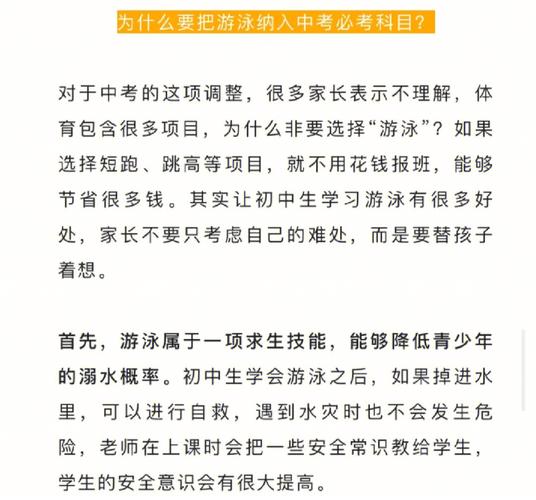 为什么要把游泳纳入中考必考科目?

对于中考的这项调整，很多家长表示不理解，体育包含很多项目，为什么非要选择“游泳”？如果选择短跑、跳高等项目，就不用花钱报班，能够节省很多钱。其实让初中生学习游泳有很多好处，家长不要只考虑自己的难处，而是要替孩子着想。

首先，游泳属于一项求生技能，能够降低青少年的溺水概率。初中生学会游泳之后，如果掉进水里，可以进行自救，遇到水灾时也不会发生危险，老师在上课时会把一些安全常识教给学生，学生的安全意识会有很大提高。